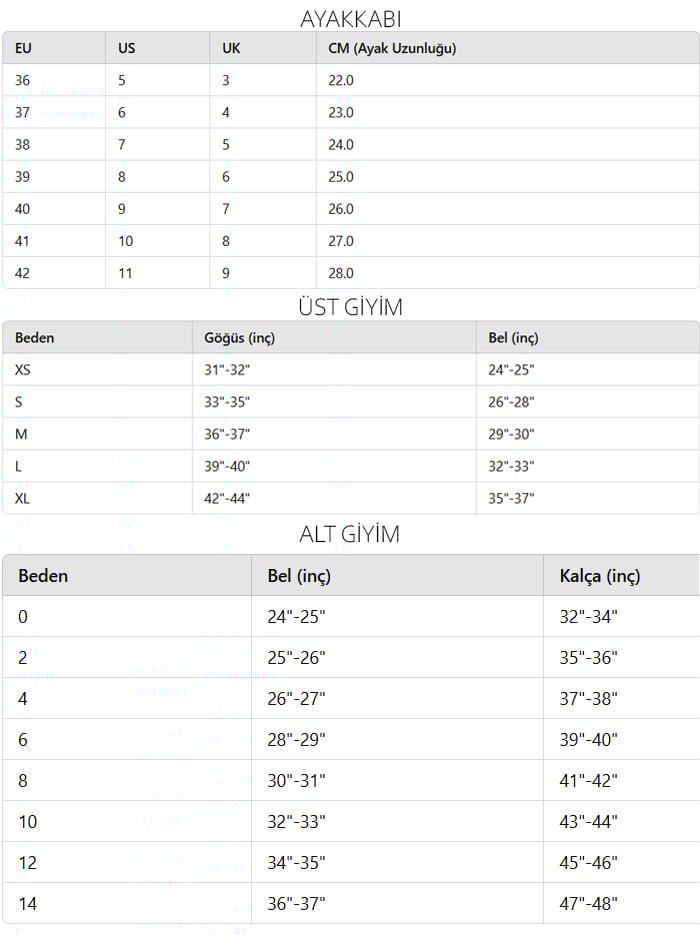 AYAKKABI

| EU | US | UK | CM (Ayak Uzunluğu) |
|---|---|---|---|
| 36 | 5 | 3 | 22.0 |
| 37 | 6 | 4 | 23.0 |
| 38 | 7 | 5 | 24.0 |
| 39 | 8 | 6 | 25.0 |
| 40 | 9 | 7 | 26.0 |
| 41 | 10 | 8 | 27.0 |
| 42 | 11 | 9 | 28.0 |

ÜST GİYİM

| Beden | Göğüs (inç) | Bel (inç) |
|---|---|---|
| XS | 31"-32" | 24"-25" |
| S | 33"-35" | 26"-28" |
| M | 36"-37" | 29"-30" |
| L | 39"-40" | 32"-33" |
| XL | 42"-44" | 35"-37" |

ALT GİYİM

| Beden | Bel (inç) | Kalça (inç) |
|---|---|---|
| 0 | 24"-25" | 32"-34" |
| 2 | 25"-26" | 35"-36" |
| 4 | 26"-27" | 37"-38" |
| 6 | 28"-29" | 39"-40" |
| 8 | 30"-31" | 41"-42" |
| 10 | 32"-33" | 43"-44" |
| 12 | 34"-35" | 45"-46" |
| 14 | 36"-37" | 47"-48" |